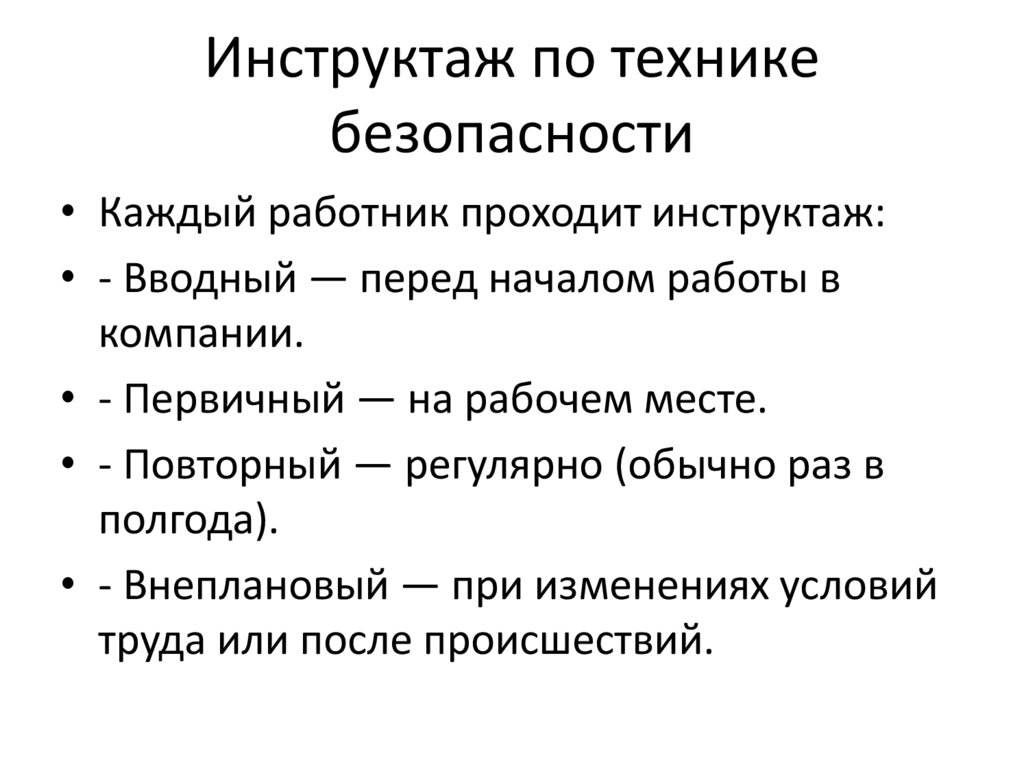 Инструктаж по технике безопасности

• Каждый работник проходит инструктаж:
• - Вводный — перед началом работы в компании.
• - Первичный — на рабочем месте.
• - Повторный — регулярно (обычно раз в полгода).
• - Внеплановый — при изменениях условий труда или после происшествий.